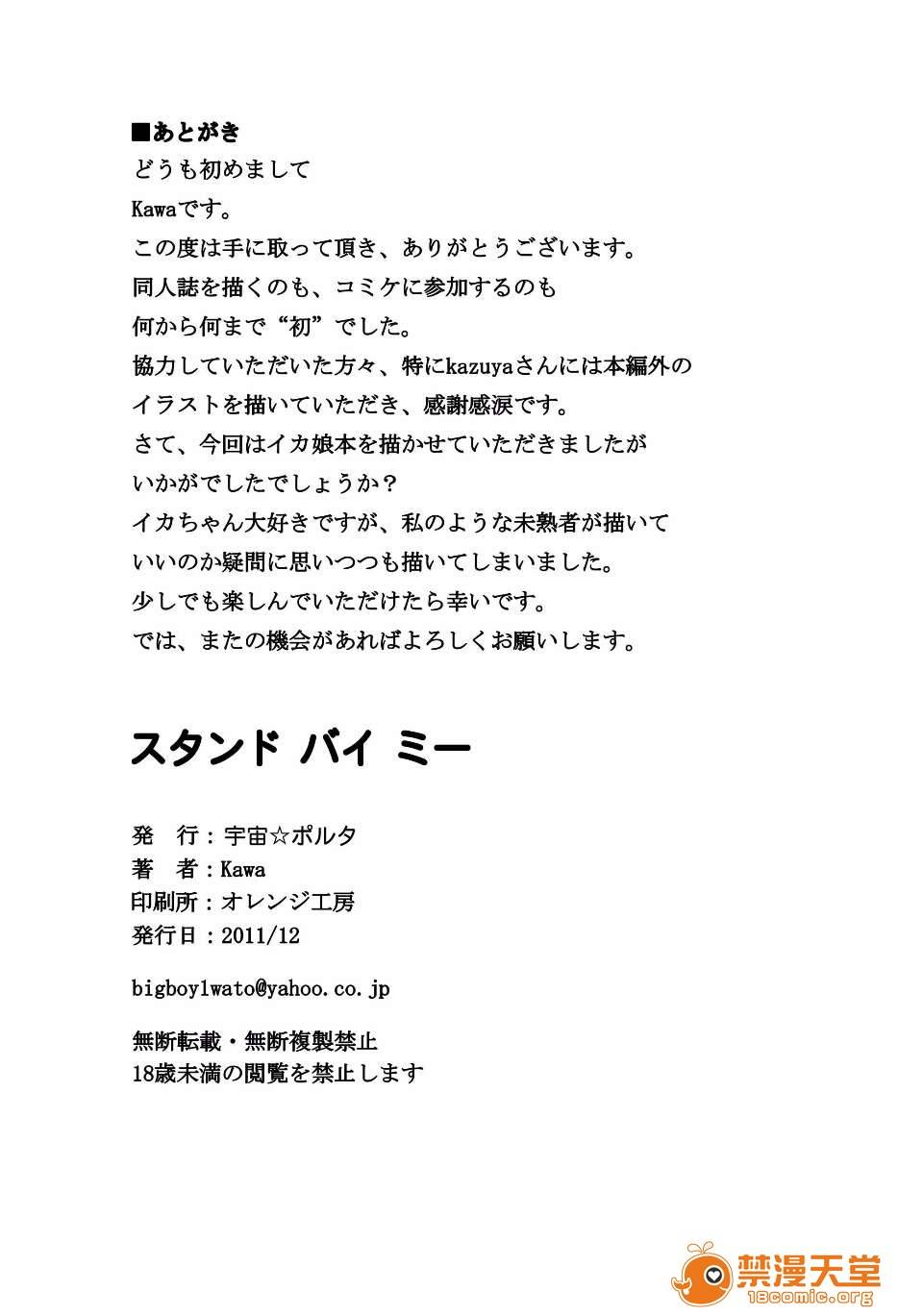 ■あとがき
どうも初めまして
Kawaです。
この度は手に取って頂き、ありがとうございます。
同人誌を描くのも、コミケに参加するのも
何から何まで“初”でした。
協力していただいた方々、特にkazuyaさんには本編外の
イラストを描いていただき、感謝感涙です。
さて、今回はイカ娘本を描かせていただきましたが
いかがでしたでしょうか？
イカちゃん大好きですが、私のような未熟者が描いて
いいのか疑問に思いつつも描いてしまいました。
少しでも楽しんでいただけたら幸いです。
では、またの機会があればよろしくお願いします。

スタンド バイ ミー

発　行：宇宙☆ポルタ
著　者：Kawa
印刷所：オレンジ工房
発行日：2011/12

bigboy1wato@yahoo.co.jp

無断転載・無断複製禁止
18歳未満の閲覧を禁止します

禁漫天堂
18comic.org